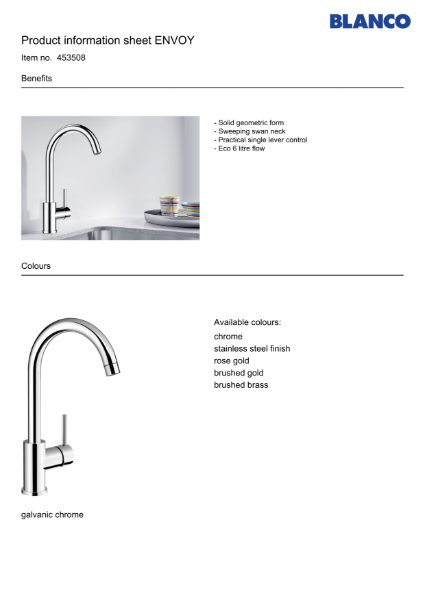 BLANCO

Product information sheet ENVOY

Item no. 453508

Benefits

- Solid geometric form
- Sweeping swan neck
- Practical single lever control
- Eco 6 litre flow

Colours

Available colours:
chrome
stainless steel finish
rose gold
brushed gold
brushed brass

galvanic chrome